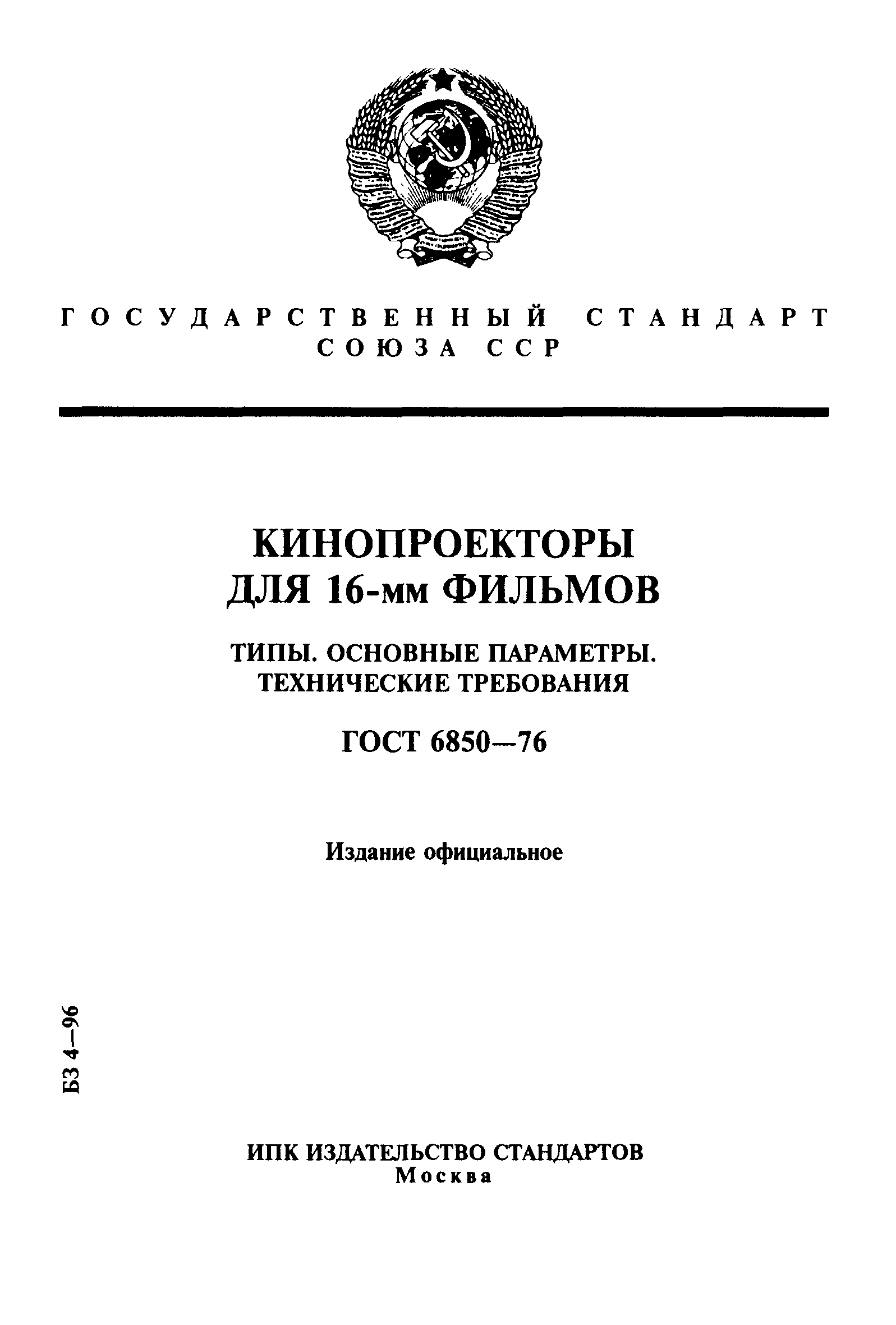 ГОСУДАРСТВЕННЫЙ СТАНДАРТ СОЮЗА ССР

КИНОПРОЕКТОРЫ ДЛЯ 16-мм ФИЛЬМОВ

ТИПЫ. ОСНОВНЫЕ ПАРАМЕТРЫ. ТЕХНИЧЕСКИЕ ТРЕБОВАНИЯ

ГОСТ 6850—76

Издание официальное

БЗ 4—96

ИПК ИЗДАТЕЛЬСТВО СТАНДАРТОВ
Москва